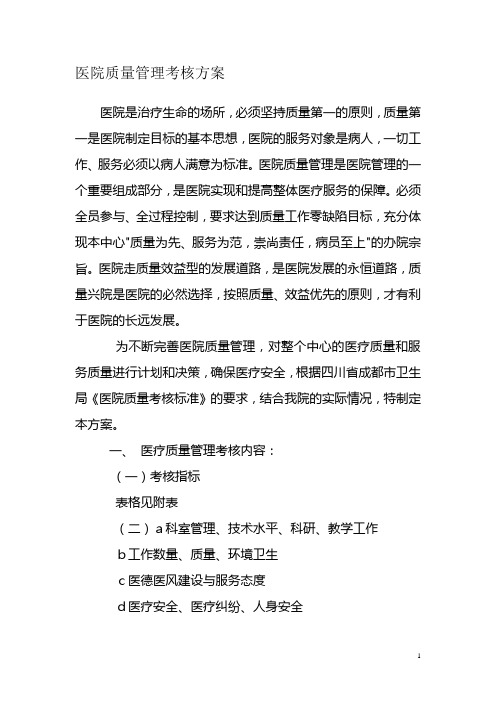 医院质量管理考核方案

医院是治疗生命的场所，必须坚持质量第一的原则，质量第一是医院制定目标的基本思想，医院的服务对象是病人，一切工作、服务必须以病人满意为标准。医院质量管理是医院管理的一个重要组成部分，是医院实现和提高整体医疗服务的保障。必须全员参与、全过程控制，要求达到质量工作零缺陷目标，充分体现本中心"质量为先、服务为范，崇尚责任，病员至上"的办院宗旨。医院走质量效益型的发展道路，是医院发展的永恒道路，质量兴院是医院的必然选择，按照质量、效益优先的原则，才有利于医院的长远发展。

为不断完善医院质量管理，对整个中心的医疗质量和服务质量进行计划和决策，确保医疗安全，根据四川省成都市卫生局《医院质量考核标准》的要求，结合我院的实际情况，特制定本方案。

一、 医疗质量管理考核内容：

（一）考核指标

表格见附表

（二）a 科室管理、技术水平、科研、教学工作

b 工作数量、质量、环境卫生

c 医德医风建设与服务态度

d 医疗安全、医疗纠纷、人身安全

1